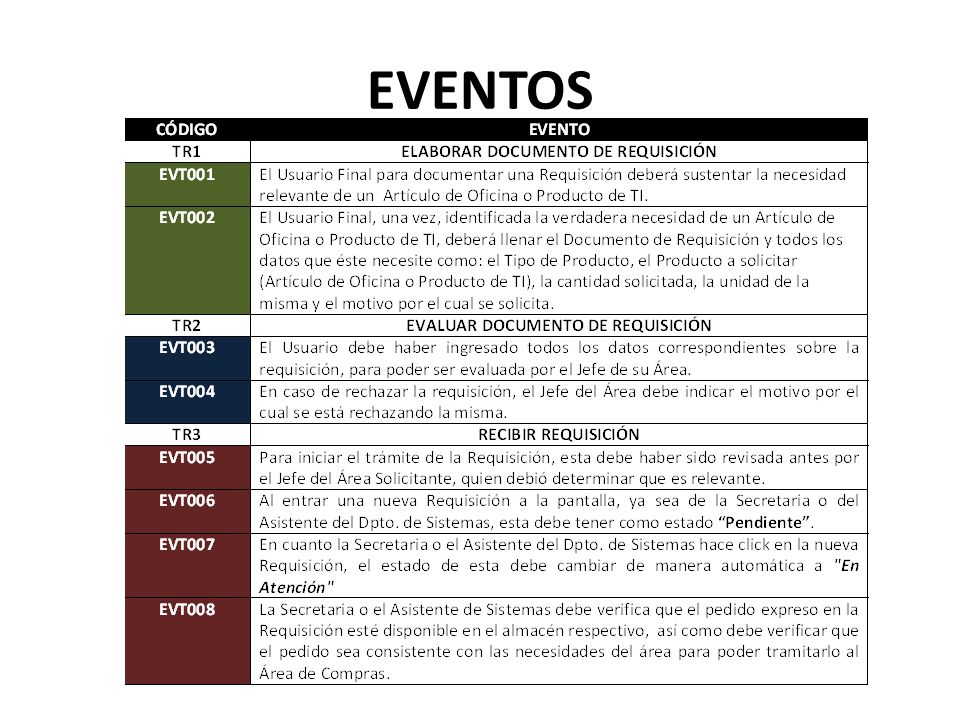 EVENTOS

| CÓDIGO | EVENTO |
|---|---|
| TR1 | ELABORAR DOCUMENTO DE REQUISICIÓN |
| EVT001 | El Usuario Final para documentar una Requisición deberá sustentar la necesidad relevante de un Artículo de Oficina o Producto de TI. |
| EVT002 | El Usuario Final, una vez, identificada la verdadera necesidad de un Artículo de Oficina o Producto de TI, deberá llenar el Documento de Requisición y todos los datos que éste necesite como: el Tipo de Producto, el Producto a solicitar (Artículo de Oficina o Producto de TI), la cantidad solicitada, la unidad de la misma y el motivo por el cual se solicita. |
| TR2 | EVALUAR DOCUMENTO DE REQUISICIÓN |
| EVT003 | El Usuario debe haber ingresado todos los datos correspondientes sobre la requisición, para poder ser evaluada por el Jefe de su Área. |
| EVT004 | En caso de rechazar la requisición, el Jefe del Área debe indicar el motivo por el cual se está rechazando la misma. |
| TR3 | RECIBIR REQUISICIÓN |
| EVT005 | Para iniciar el trámite de la Requisición, esta debe haber sido revisada antes por el Jefe del Área Solicitante, quien debió determinar que es relevante. |
| EVT006 | Al entrar una nueva Requisición a la pantalla, ya sea de la Secretaria o del Asistente del Dpto. de Sistemas, esta debe tener como estado "Pendiente". |
| EVT007 | En cuanto la Secretaria o el Asistente del Dpto. de Sistemas hace click en la nueva Requisición, el estado de esta debe cambiar de manera automática a "En Atención" |
| EVT008 | La Secretaria o el Asistente de Sistemas debe verifica que el pedido expreso en la Requisición esté disponible en el almacén respectivo, así como debe verificar que el pedido sea consistente con las necesidades del área para poder tramitarlo al Área de Compras. |